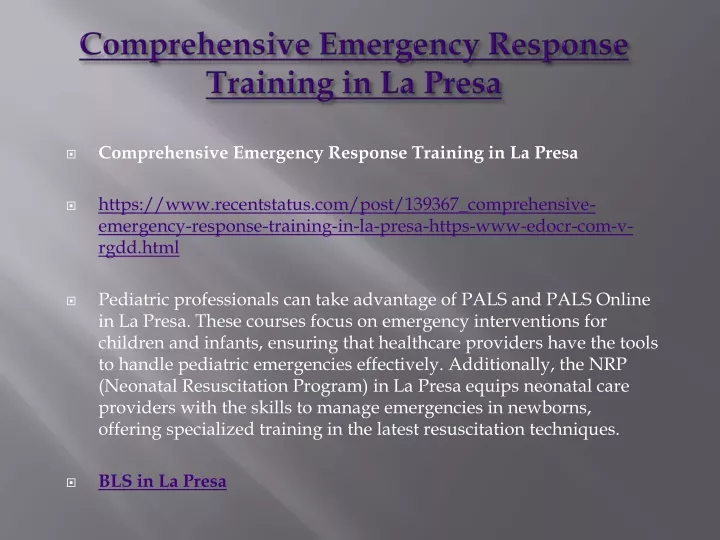 Comprehensive Emergency Response Training in La Presa

Comprehensive Emergency Response Training in La Presa

https://www.recentstatus.com/post/139367_comprehensive-emergency-response-training-in-la-presa-https-www-edocr-com-v-rgdd.html

Pediatric professionals can take advantage of PALS and PALS Online in La Presa. These courses focus on emergency interventions for children and infants, ensuring that healthcare providers have the tools to handle pediatric emergencies effectively. Additionally, the NRP (Neonatal Resuscitation Program) in La Presa equips neonatal care providers with the skills to manage emergencies in newborns, offering specialized training in the latest resuscitation techniques.

BLS in La Presa